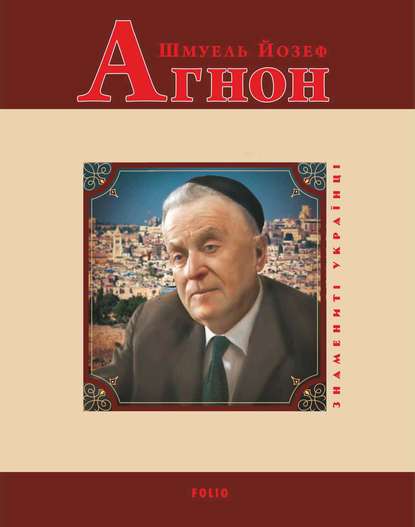 Шмуель Йозеф
Агнон

ЗНАМЕНИТІ УКРАЇНЦІ

FOLIO